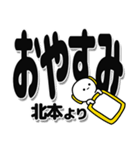 おやすみ
北本より